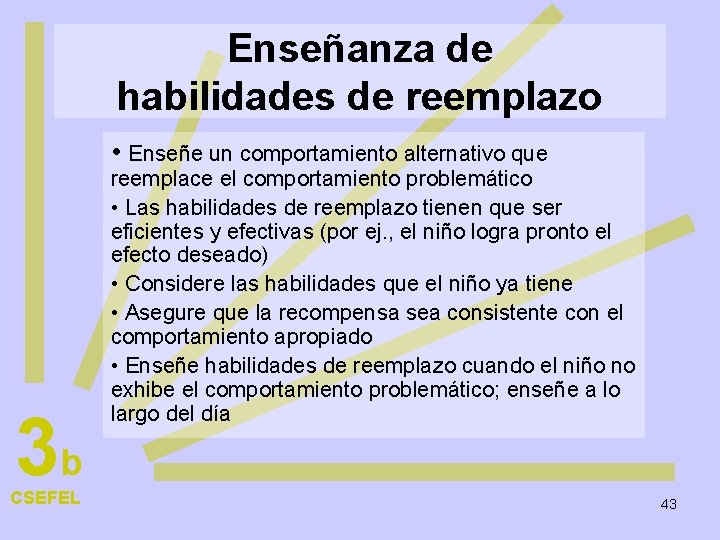 Enseñanza de habilidades de reemplazo

• Enseñe un comportamiento alternativo que reemplace el comportamiento problemático

• Las habilidades de reemplazo tienen que ser eficientes y efectivas (por ej., el niño logra pronto el efecto deseado)

• Considere las habilidades que el niño ya tiene

• Asegure que la recompensa sea consistente con el comportamiento apropiado

• Enseñe habilidades de reemplazo cuando el niño no exhibe el comportamiento problemático; enseñe a lo largo del día

3b
CSEFEL

43